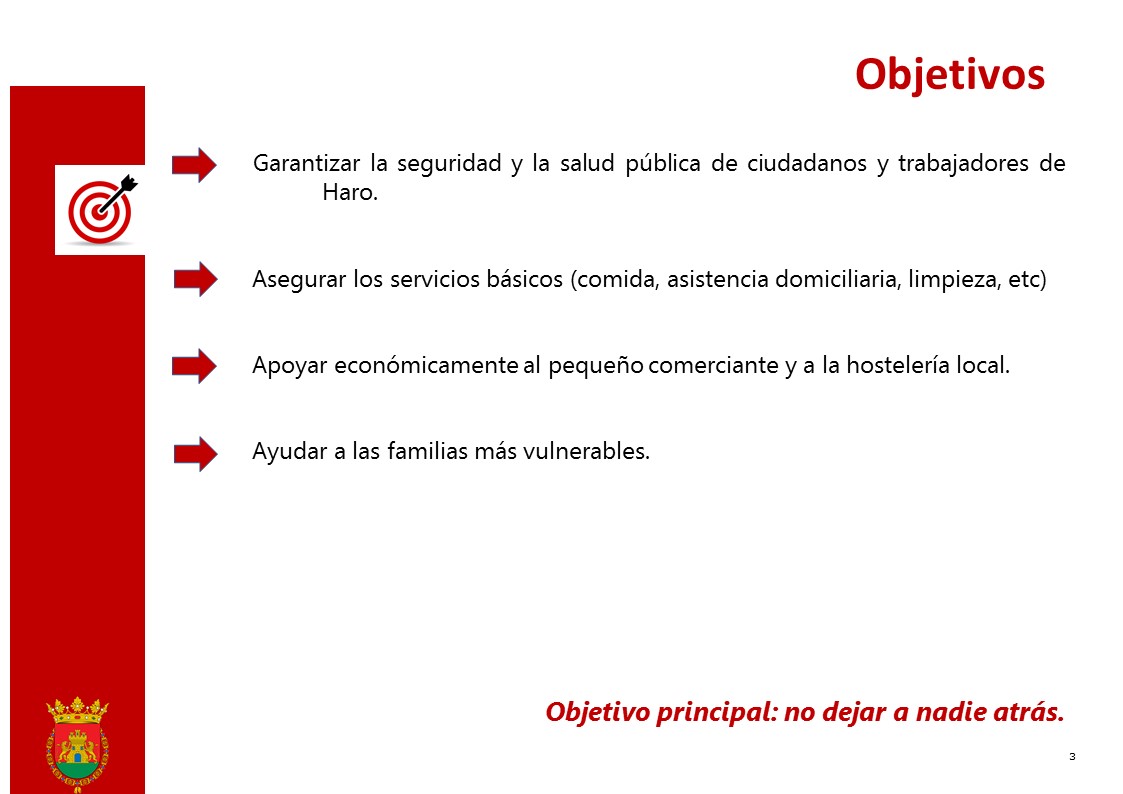 Objetivos

Garantizar la seguridad y la salud pública de ciudadanos y trabajadores de Haro.

Asegurar los servicios básicos (comida, asistencia domiciliaria, limpieza, etc)

Apoyar económicamente al pequeño comerciante y a la hostelería local.

Ayudar a las familias más vulnerables.

Objetivo principal: no dejar a nadie atrás.

3